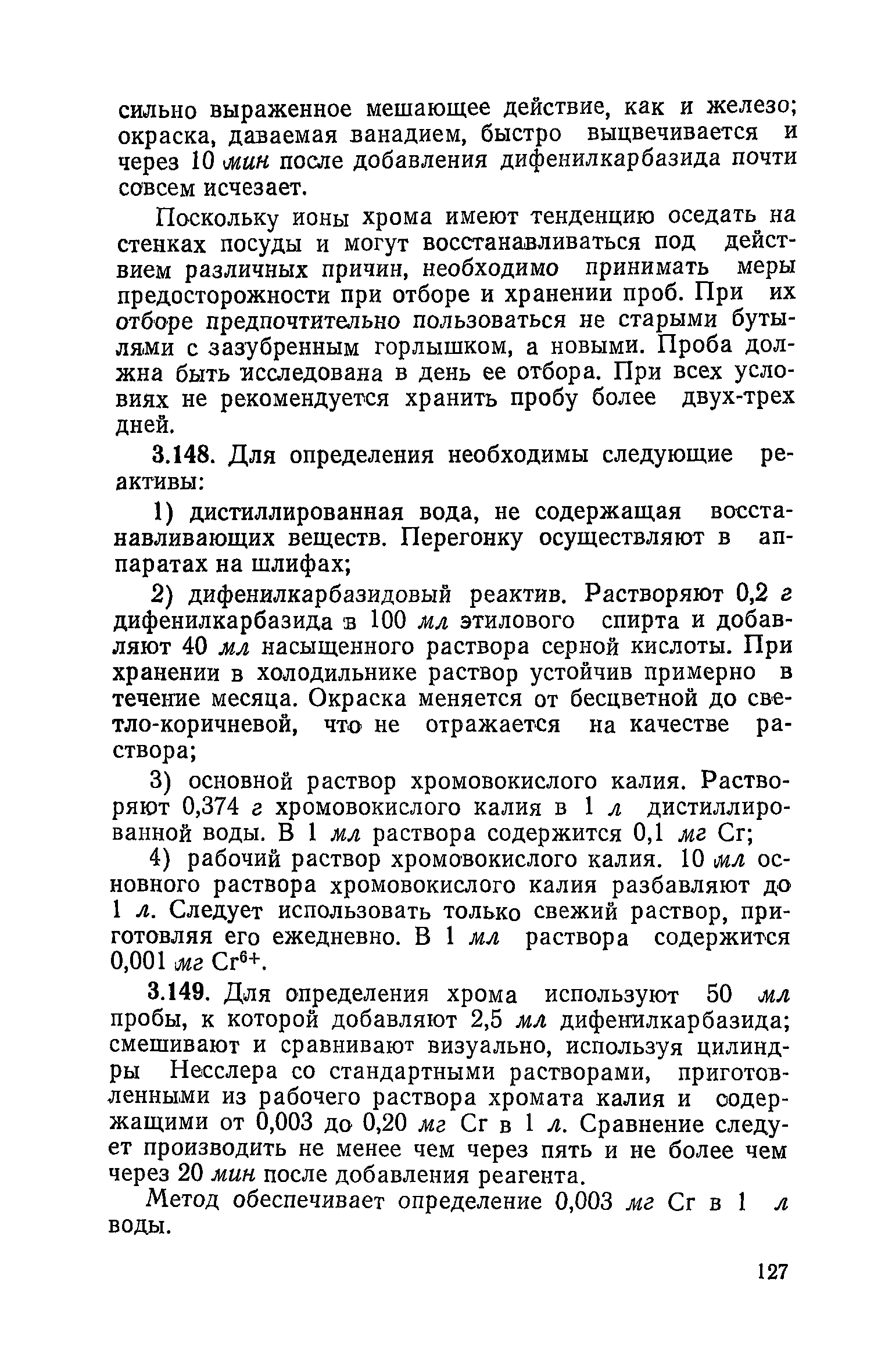 сильно выраженное мешающее действие, как и железо; окраска, даваемая ванадием, быстро выцвечивается и через 10 мин после добавления дифенилкарбазида почти совсем исчезает.

Поскольку ионы хрома имеют тенденцию оседать на стенках посуды и могут восстанавливаться под действием различных причин, необходимо принимать меры предосторожности при отборе и хранении проб. При их отборе предпочтительно пользоваться не старыми бутылями с зазубренным горлышком, а новыми. Проба должна быть исследована в день ее отбора. При всех условиях не рекомендуется хранить пробу более двух-трех дней.

3.148. Для определения необходимы следующие реактивы:

1) дистиллированная вода, не содержащая восстанавливающих веществ. Перегонку осуществляют в аппаратах на шлифах;

2) дифенилкарбазидовый реактив. Растворяют 0,2 г дифенилкарбазида в 100 мл этилового спирта и добавляют 40 мл насыщенного раствора серной кислоты. При хранении в холодильнике раствор устойчив примерно в течение месяца. Окраска меняется от бесцветной до светло-коричневой, что не отражается на качестве раствора;

3) основной раствор хромовокислого калия. Растворяют 0,374 г хромовокислого калия в 1 л дистиллированной воды. В 1 мл раствора содержится 0,1 мг Cr;

4) рабочий раствор хромовокислого калия. 10 мл основного раствора хромовокислого калия разбавляют до 1 л. Следует использовать только свежий раствор, приготовляя его ежедневно. В 1 мл раствора содержится 0,001 мг $Cr^{6+}$.

3.149. Для определения хрома используют 50 мл пробы, к которой добавляют 2,5 мл дифенилкарбазида; смешивают и сравнивают визуально, используя цилиндры Несслера со стандартными растворами, приготовленными из рабочего раствора хромата калия и содержащими от 0,003 до 0,20 мг Cr в 1 л. Сравнение следует производить не менее чем через пять и не более чем через 20 мин после добавления реагента.

Метод обеспечивает определение 0,003 мг Cr в 1 л воды.

127